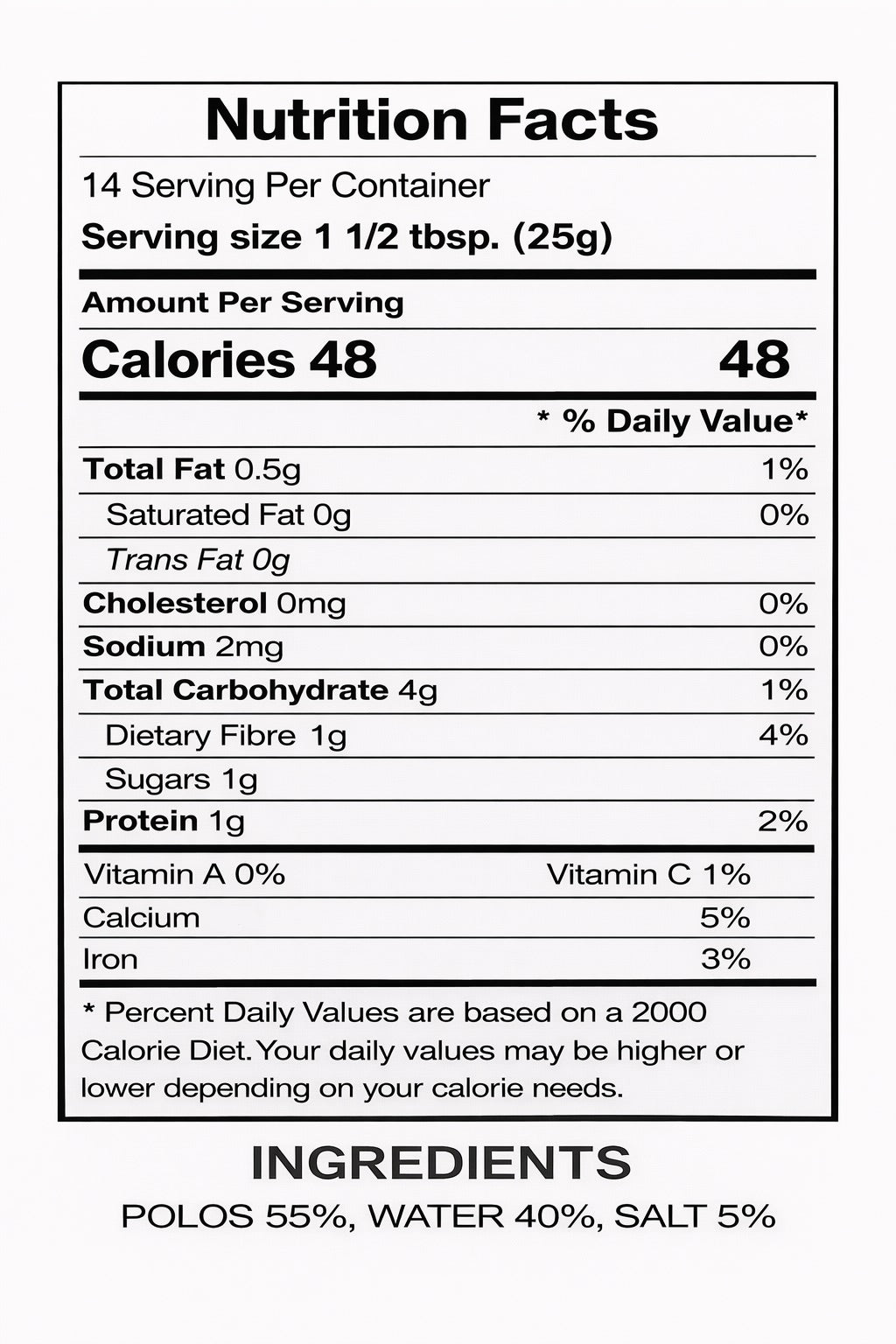 Nutrition Facts

14 Serving Per Container
Serving size 1 1/2 tbsp. (25g)

Amount Per Serving

Calories 48 48

* % Daily Value*

Total Fat 0.5g 1%
Saturated Fat 0g 0%
Trans Fat 0g
Cholesterol 0mg 0%
Sodium 2mg 0%
Total Carbohydrate 4g 1%
Dietary Fibre 1g 4%
Sugars 1g
Protein 1g 2%

Vitamin A 0% Vitamin C 1%
Calcium 5%
Iron 3%

* Percent Daily Values are based on a 2000 Calorie Diet. Your daily values may be higher or lower depending on your calorie needs.

INGREDIENTS
POLOS 55%, WATER 40%, SALT 5%